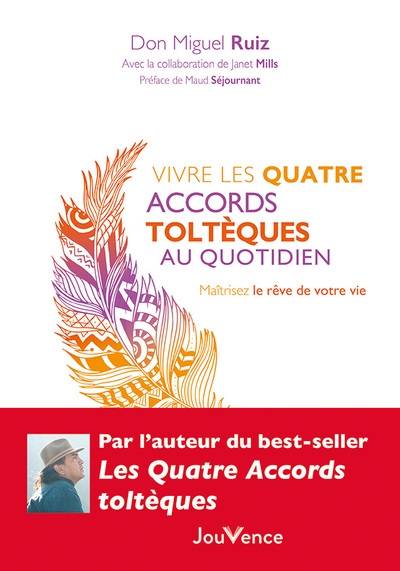 Don Miguel Ruiz
Avec la collaboration de Janet Mills
Préface de Maud Séjournant

VIVRE LES QUATRE ACCORDS TOLTÈQUES AU QUOTIDIEN

Maîtrisez le rêve de votre vie

Par l'auteur du best-seller
Les Quatre Accords toltèques

JouVence